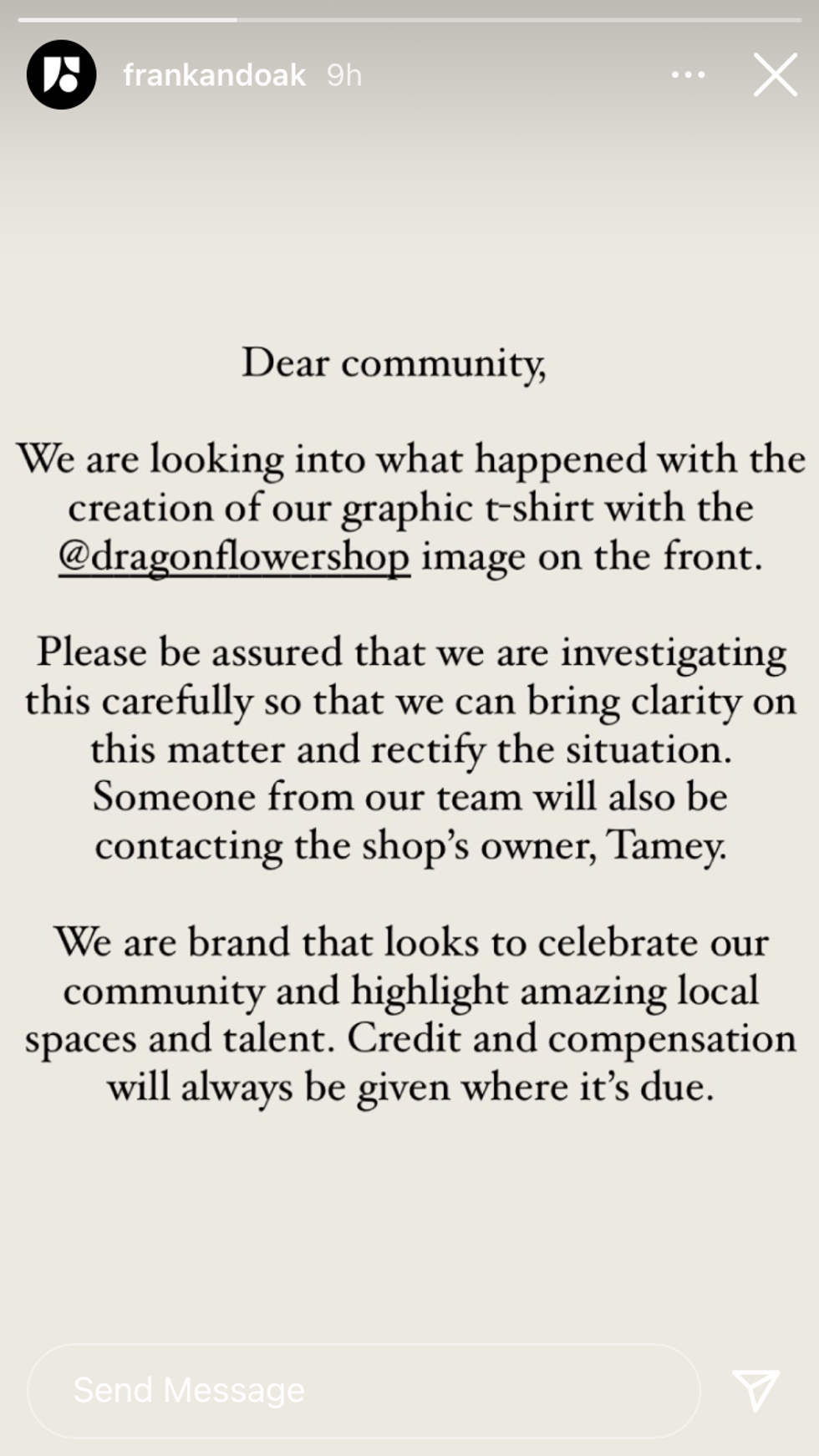 frankandoak 9h

Dear community,

We are looking into what happened with the creation of our graphic t-shirt with the @dragonflowershop image on the front.

Please be assured that we are investigating this carefully so that we can bring clarity on this matter and rectify the situation. Someone from our team will also be contacting the shop's owner, Tamey.

We are brand that looks to celebrate our community and highlight amazing local spaces and talent. Credit and compensation will always be given where it's due.

Send Message